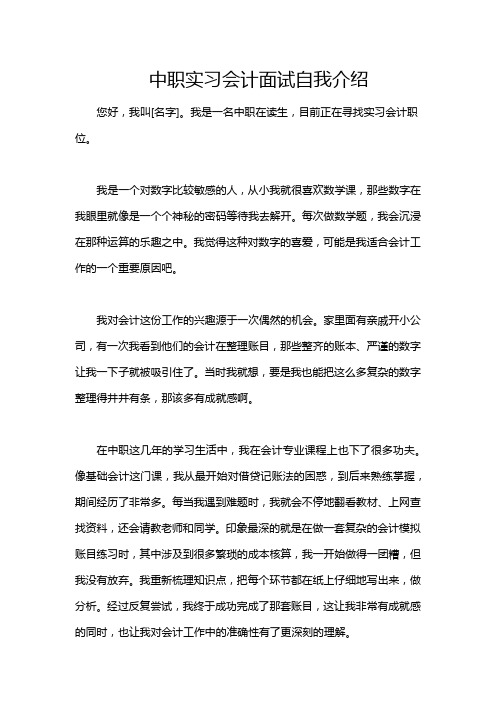 中职实习会计面试自我介绍

您好，我叫[名字]。我是一名中职在读生，目前正在寻找实习会计职位。

我是一个对数字比较敏感的人，从小我就很喜欢数学课，那些数字在我眼里就像是一个个神秘的密码等待我去解开。每次做数学题，我会沉浸在那种运算的乐趣之中。我觉得这种对数字的喜爱，可能是我适合会计工作的一个重要原因吧。

我对会计这份工作的兴趣源于一次偶然的机会。家里面有亲戚开小公司，有一次我看到他们的会计在整理账目，那些整齐的账本、严谨的数字让我一下子就被吸引住了。当时我就想，要是我也能把这么多复杂的数字整理得井井有条，那该多有成就感啊。

在中职这几年的学习生活中，我在会计专业课程上也下了很多功夫。像基础会计这门课，我从最开始对借贷记账法的困惑，到后来熟练掌握，期间经历了非常多。每当我遇到难题时，我就会不停地翻看教材、上网查找资料，还会请教老师和同学。印象最深的就是在做一套复杂的会计模拟账目练习时，其中涉及到很多繁琐的成本核算，我一开始做得一团糟，但我没有放弃。我重新梳理知识点，把每个环节都在纸上仔细地写出来，做分析。经过反复尝试，我终于成功完成了那套账目，这让我非常有成就感的同时，也让我对会计工作中的准确性有了更深刻的理解。